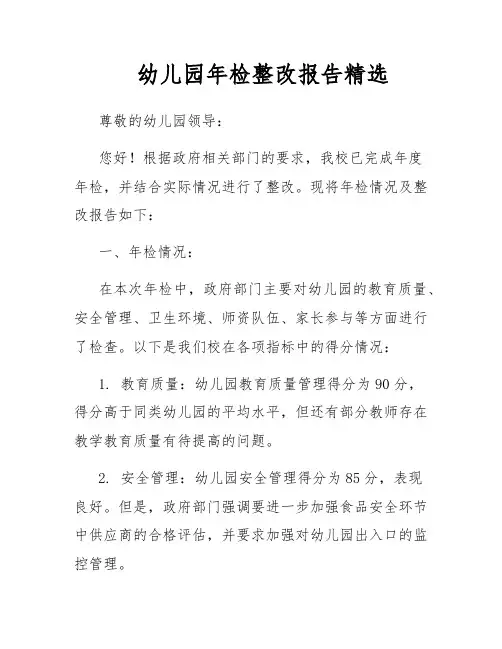 幼儿园年检整改报告精选

尊敬的幼儿园领导:

您好!根据政府相关部门的要求，我校已完成年度年检，并结合实际情况进行了整改。现将年检情况及整改报告如下:

一、年检情况:

在本次年检中，政府部门主要对幼儿园的教育质量、安全管理、卫生环境、师资队伍、家长参与等方面进行了检查。以下是我们校在各项指标中的得分情况:

1. 教育质量:幼儿园教育质量管理得分为90分，得分高于同类幼儿园的平均水平，但还有部分教师存在教学教育质量有待提高的问题。

2. 安全管理:幼儿园安全管理得分为85分，表现良好。但是，政府部门强调要进一步加强食品安全环节中供应商的合格评估，并要求加强对幼儿园出入口的监控管理。